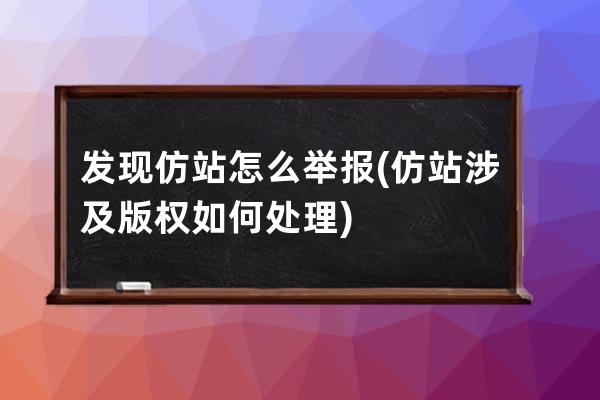 发现仿站怎么举报(仿站涉及版权如何处理)